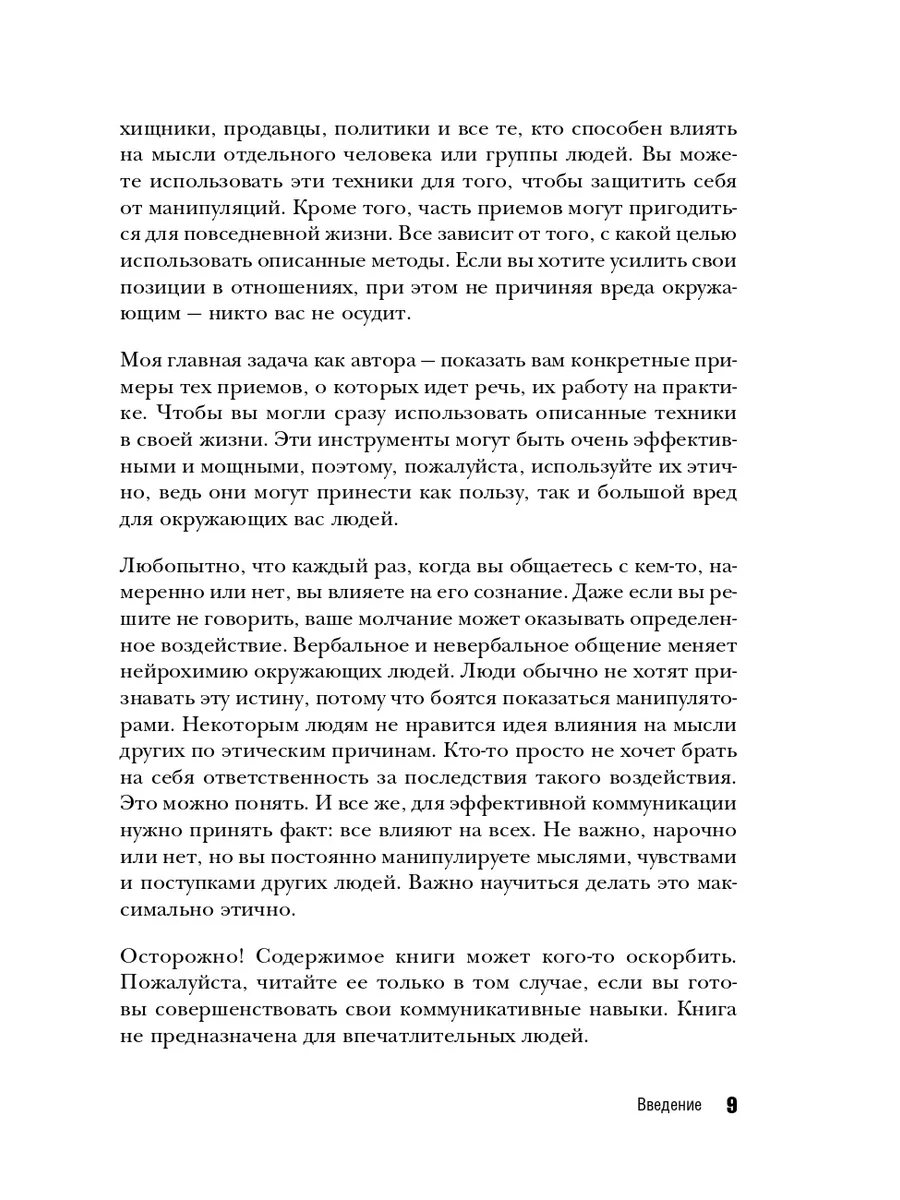 хищники, продавцы, политики и все те, кто способен влиять на мысли отдельного человека или группы людей. Вы можете использовать эти техники для того, чтобы защитить себя от манипуляций. Кроме того, часть приемов могут пригодиться для повседневной жизни. Все зависит от того, с какой целью использовать описанные методы. Если вы хотите усилить свои позиции в отношениях, при этом не причиняя вреда окружающим — никто вас не осудит.

Моя главная задача как автора — показать вам конкретные примеры тех приемов, о которых идет речь, их работу на практике. Чтобы вы могли сразу использовать описанные техники в своей жизни. Эти инструменты могут быть очень эффективными и мощными, поэтому, пожалуйста, используйте их этично, ведь они могут принести как пользу, так и большой вред для окружающих вас людей.

Любопытно, что каждый раз, когда вы общаетесь с кем-то, намеренно или нет, вы влияете на его сознание. Даже если вы решите не говорить, ваше молчание может оказывать определенное воздействие. Вербальное и невербальное общение меняет нейрохимию окружающих людей. Люди обычно не хотят признавать эту истину, потому что боятся показаться манипуляторами. Некоторым людям не нравится идея влияния на мысли других по этическим причинам. Кто-то просто не хочет брать на себя ответственность за последствия такого воздействия. Это можно понять. И все же, для эффективной коммуникации нужно принять факт: все влияют на всех. Не важно, нарочно или нет, но вы постоянно манипулируете мыслями, чувствами и поступками других людей. Важно научиться делать это максимально этично.

Осторожно! Содержимое книги может кого-то оскорбить. Пожалуйста, читайте ее только в том случае, если вы готовы совершенствовать свои коммуникативные навыки. Книга не предназначена для впечатлительных людей.

Введение 9